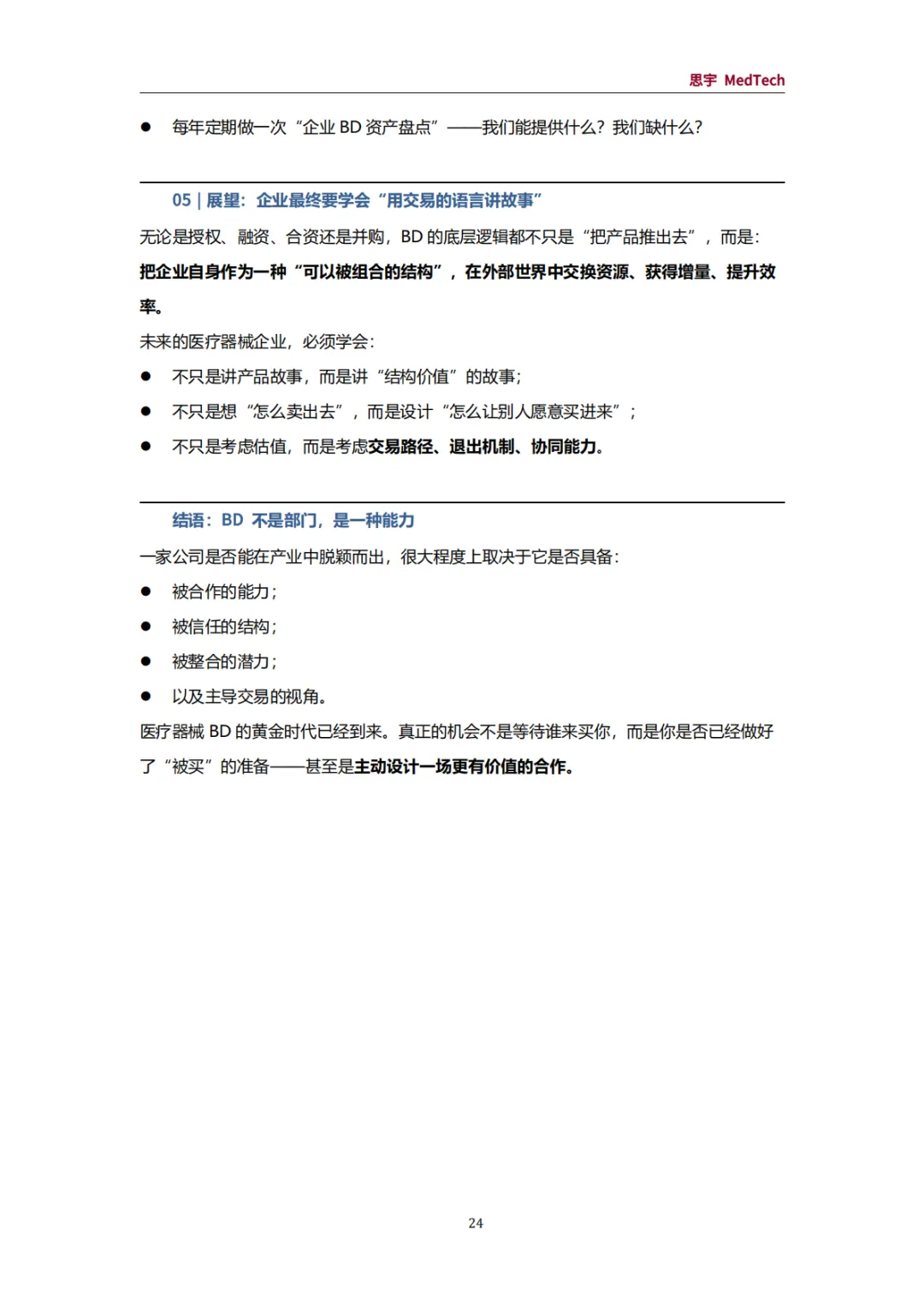 思宇 MedTech

● 每年定期做一次“企业 BD 资产盘点”——我们能提供什么？我们缺什么？

05 | 展望：企业最终要学会“用交易的语言讲故事”

无论是授权、融资、合资还是并购，BD 的底层逻辑都不只是“把产品推出去”，而是：

把企业自身作为一种“可以被组合的结构”，在外部世界中交换资源、获得增量、提升效率。

未来的医疗器械企业，必须学会：

● 不只是讲产品故事，而是讲“结构价值”的故事；
● 不只是想“怎么卖出去”，而是设计“怎么让别人愿意买进来”；
● 不只是考虑估值，而是考虑交易路径、退出机制、协同能力。

结语：BD 不是部门，是一种能力

一家公司是否能在产业中脱颖而出，很大程度上取决于它是否具备：

● 被合作的能力；
● 被信任的结构；
● 被整合的潜力；
● 以及主导交易的视角。

医疗器械 BD 的黄金时代已经到来。真正的机会不是等待谁来买你，而是你是否已经做好了“被买”的准备——甚至是主动设计一场更有价值的合作。

24